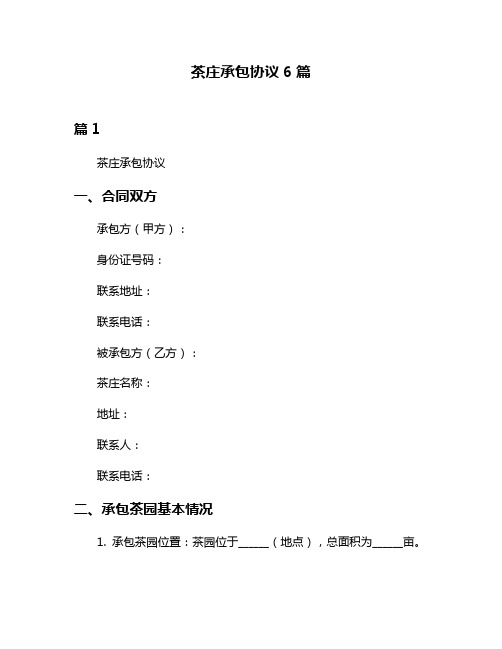 茶庄承包协议 6 篇

篇 1

茶庄承包协议

一、合同双方

承包方（甲方）：

身份证号码：

联系地址：

联系电话：

被承包方（乙方）：

茶庄名称：

地址：

联系人：

联系电话：

二、承包茶园基本情况

1. 承包茶园位置：茶园位于______（地点），总面积为______亩。